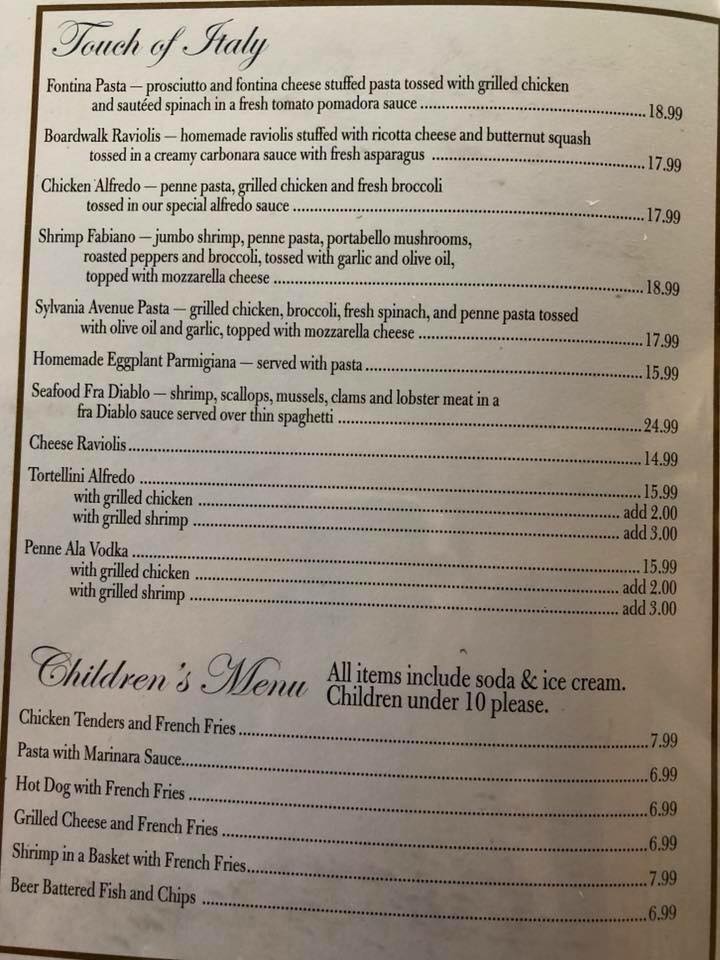 Touch of Italy

Fontina Pasta — prosciutto and fontina cheese stuffed pasta tossed with grilled chicken and sautéed spinach in a fresh tomato pomadora sauce 18.99

Boardwalk Raviolis — homemade raviolis stuffed with ricotta cheese and butternut squash tossed in a creamy carbonara sauce with fresh asparagus 17.99

Chicken Alfredo — penne pasta, grilled chicken and fresh broccoli tossed in our special alfredo sauce 17.99

Shrimp Fabiano — jumbo shrimp, penne pasta, portabello mushrooms, roasted peppers and broccoli, tossed with garlic and olive oil, topped with mozzarella cheese 18.99

Sylvania Avenue Pasta — grilled chicken, broccoli, fresh spinach, and penne pasta tossed with olive oil and garlic, topped with mozzarella cheese 17.99

Homemade Eggplant Parmigiana — served with pasta 15.99

Seafood Fra Diablo — shrimp, scallops, mussels, clams and lobster meat in a fra Diablo sauce served over thin spaghetti 24.99

Cheese Raviolis 14.99

Tortellini Alfredo 15.99
with grilled chicken add 2.00
with grilled shrimp add 3.00

Penne Ala Vodka 15.99
with grilled chicken add 2.00
with grilled shrimp add 3.00

Children's Menu
All items include soda & ice cream.
Children under 10 please.

Chicken Tenders and French Fries 7.99
Pasta with Marinara Sauce 6.99
Hot Dog with French Fries 6.99
Grilled Cheese and French Fries 6.99
Shrimp in a Basket with French Fries 7.99
Beer Battered Fish and Chips 6.99